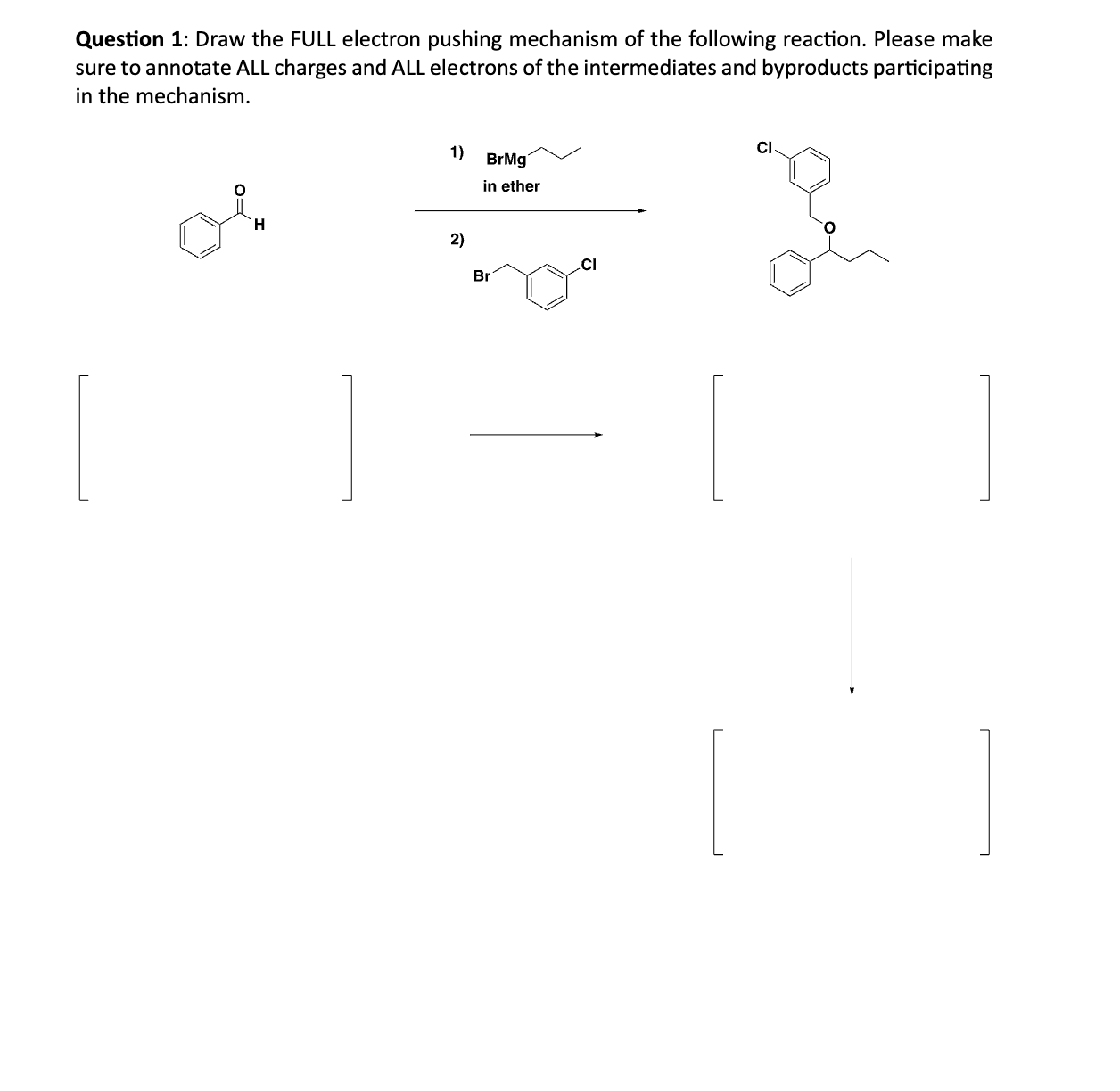 **Question 1**: Draw the FULL electron pushing mechanism of the following reaction. Please make sure to annotate ALL charges and ALL electrons of the intermediates and byproducts participating in the mechanism.

O

H

1) BrMg

in ether

2)

Br

Cl

Cl

O